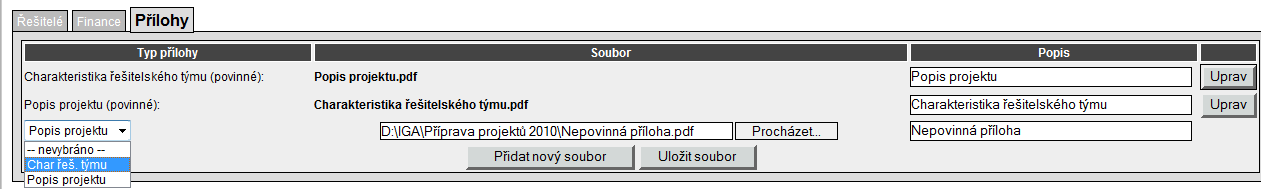 Řešitelé Finance Přílohy

| Typ přílohy | Soubor | Popis | |
|---|---|---|---|
| Charakteristika řešitelského týmu (povinné): | Popis projektu.pdf | Popis projektu | Uprav |
| Popis projektu (povinné): | Charakteristika řešitelského týmu.pdf | Charakteristika řešitelského týmu | Uprav |
| Popis projektu | D:\IGA\Příprava projektů 2010\Nepovinná příloha.pdf Procházet... | Nepovinná příloha | |

-- nevybráno --
Char řeš. týmu
Popis projektu

Přidat nový soubor
Uložit soubor